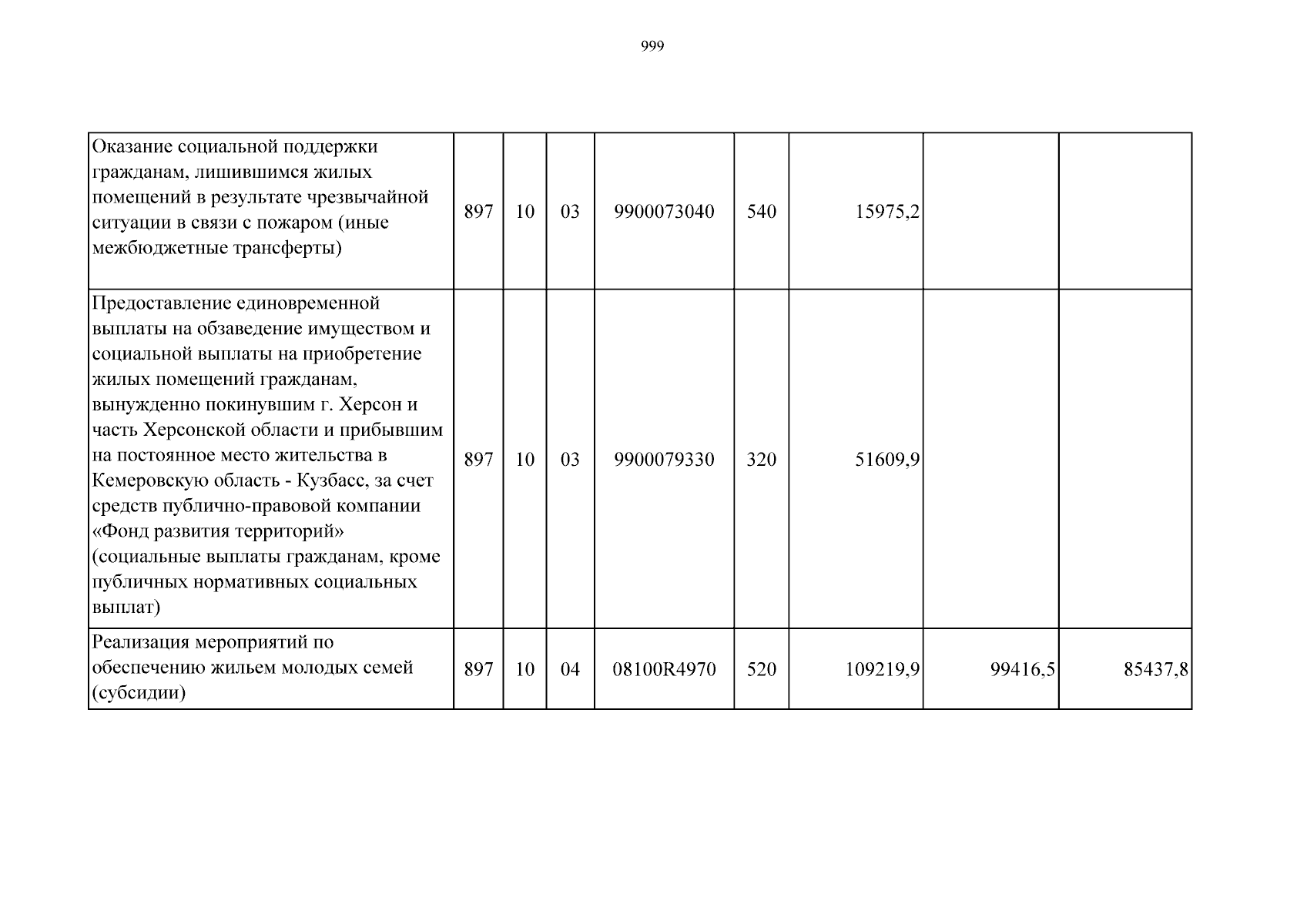 999

| | | | | | | | | |
|---|---|---|---|---|---|---|---|---|
| Оказание социальной поддержки гражданам, лишившимся жилых помещений в результате чрезвычайной ситуации в связи с пожаром (иные межбюджетные трансферты) | 897 | 10 | 03 | 9900073040 | 540 | 15975,2 | | |
| Предоставление единовременной выплаты на обзаведение имуществом и социальной выплаты на приобретение жилых помещений гражданам, вынужденно покинувшим г. Херсон и часть Херсонской области и прибывшим на постоянное место жительства в Кемеровскую область - Кузбасс, за счет средств публично-правовой компании «Фонд развития территорий» (социальные выплаты гражданам, кроме публичных нормативных социальных выплат) | 897 | 10 | 03 | 9900079330 | 320 | 51609,9 | | |
| Реализация мероприятий по обеспечению жильем молодых семей (субсидии) | 897 | 10 | 04 | 08100R4970 | 520 | 109219,9 | 99416,5 | 85437,8 |